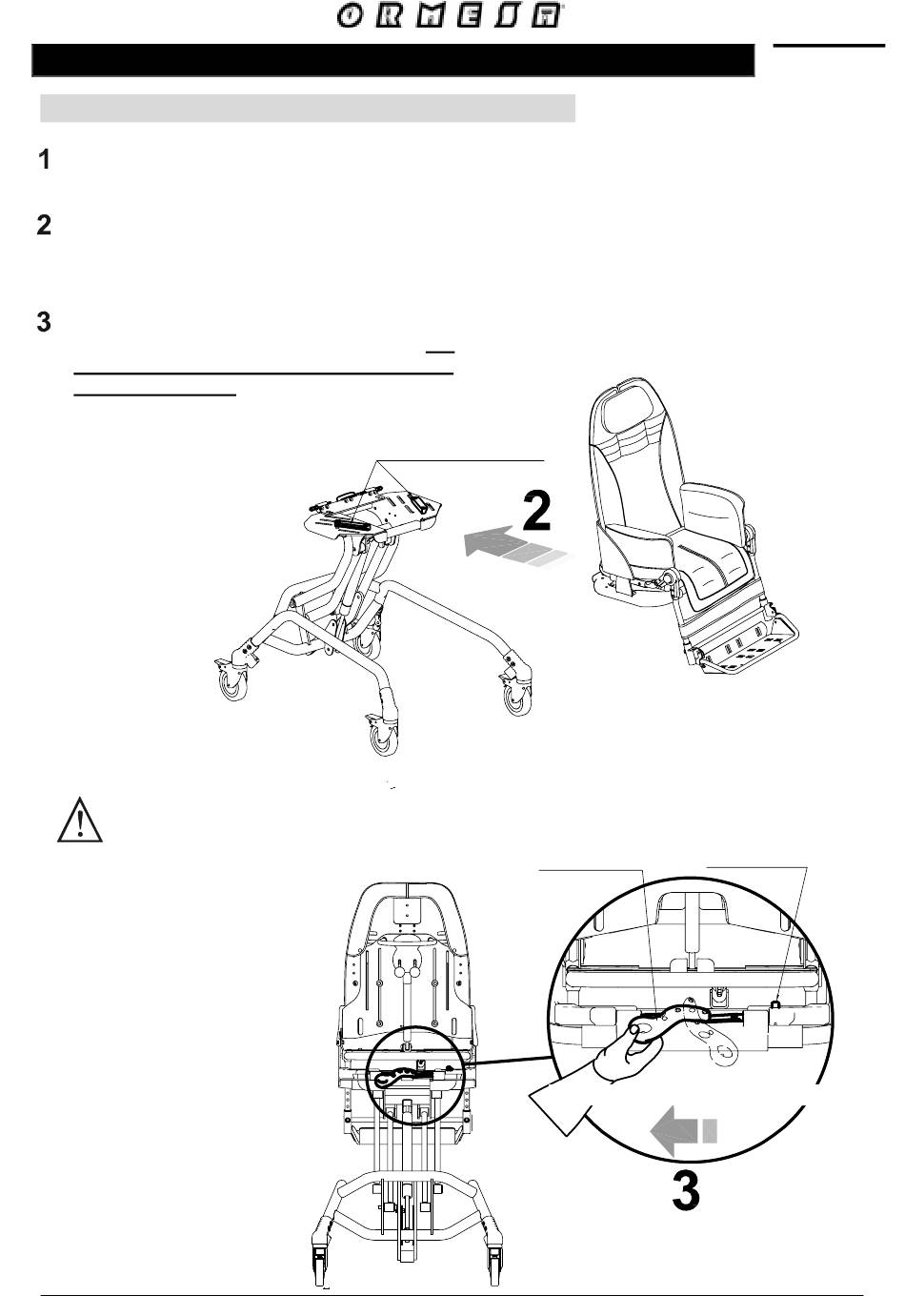 ORMESA

1

2

3

2

3